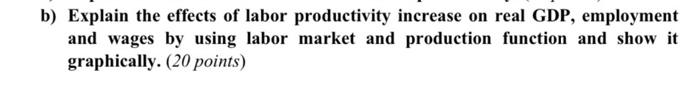 b) Explain the effects of labor productivity increase on real GDP, employment and wages by using labor market and production function and show it graphically. (20 points)